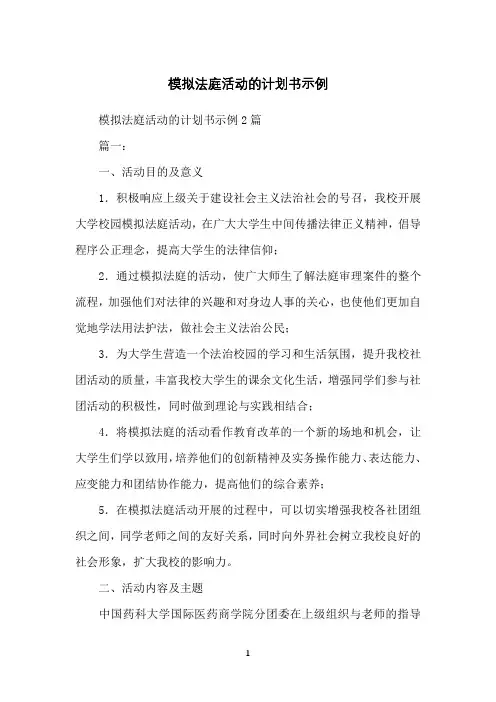 模拟法庭活动的计划书示例

模拟法庭活动的计划书示例2篇

篇一：

一、活动目的及意义

1．积极响应上级关于建设社会主义法治社会的号召，我校开展大学校园模拟法庭活动，在广大大学生中间传播法律正义精神，倡导程序公正理念，提高大学生的法律信仰；

2．通过模拟法庭的活动，使广大师生了解法庭审理案件的整个流程，加强他们对法律的兴趣和对身边人事的关心，也使他们更加自觉地学法用法护法，做社会主义法治公民；

3．为大学生营造一个法治校园的学习和生活氛围，提升我校社团活动的质量，丰富我校大学生的课余文化生活，增强同学们参与社团活动的积极性，同时做到理论与实践相结合；

4．将模拟法庭的活动看作教育改革的一个新的场地和机会，让大学生们学以致用，培养他们的创新精神及实务操作能力、表达能力、应变能力和团结协作能力，提高他们的综合素养；

5．在模拟法庭活动开展的过程中，可以切实增强我校各社团组织之间，同学老师之间的友好关系，同时向外界社会树立我校良好的社会形象，扩大我校的影响力。

二、活动内容及主题

中国药科大学国际医药商学院分团委在上级组织与老师的指导

1